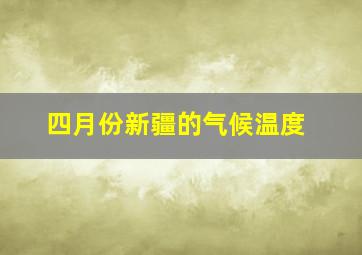 四月份新疆的气候温度